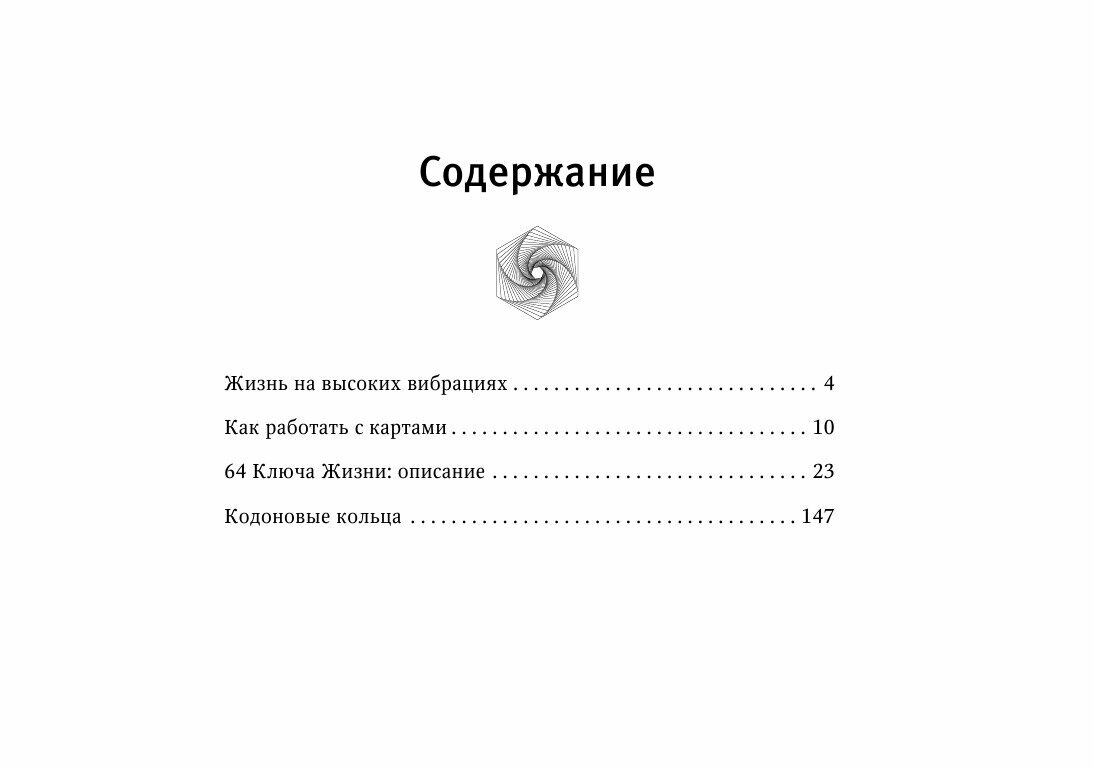 Содержание

Жизнь на высоких вибрациях 4

Как работать с картами 10

64 Ключа Жизни: описание 23

Кодоновые кольца 147